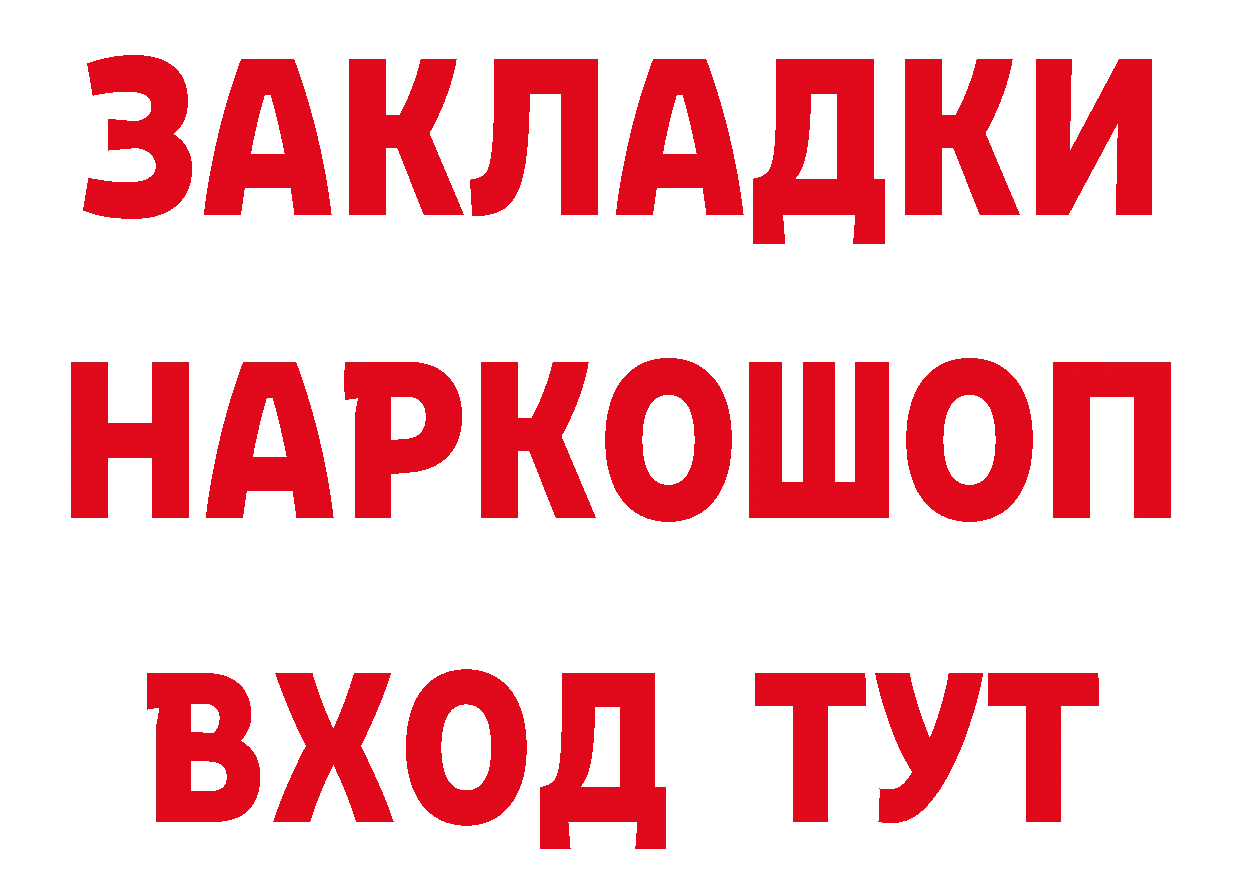 ЗАКЛАДКИ НАРКОШОП ВХОД ТУТ